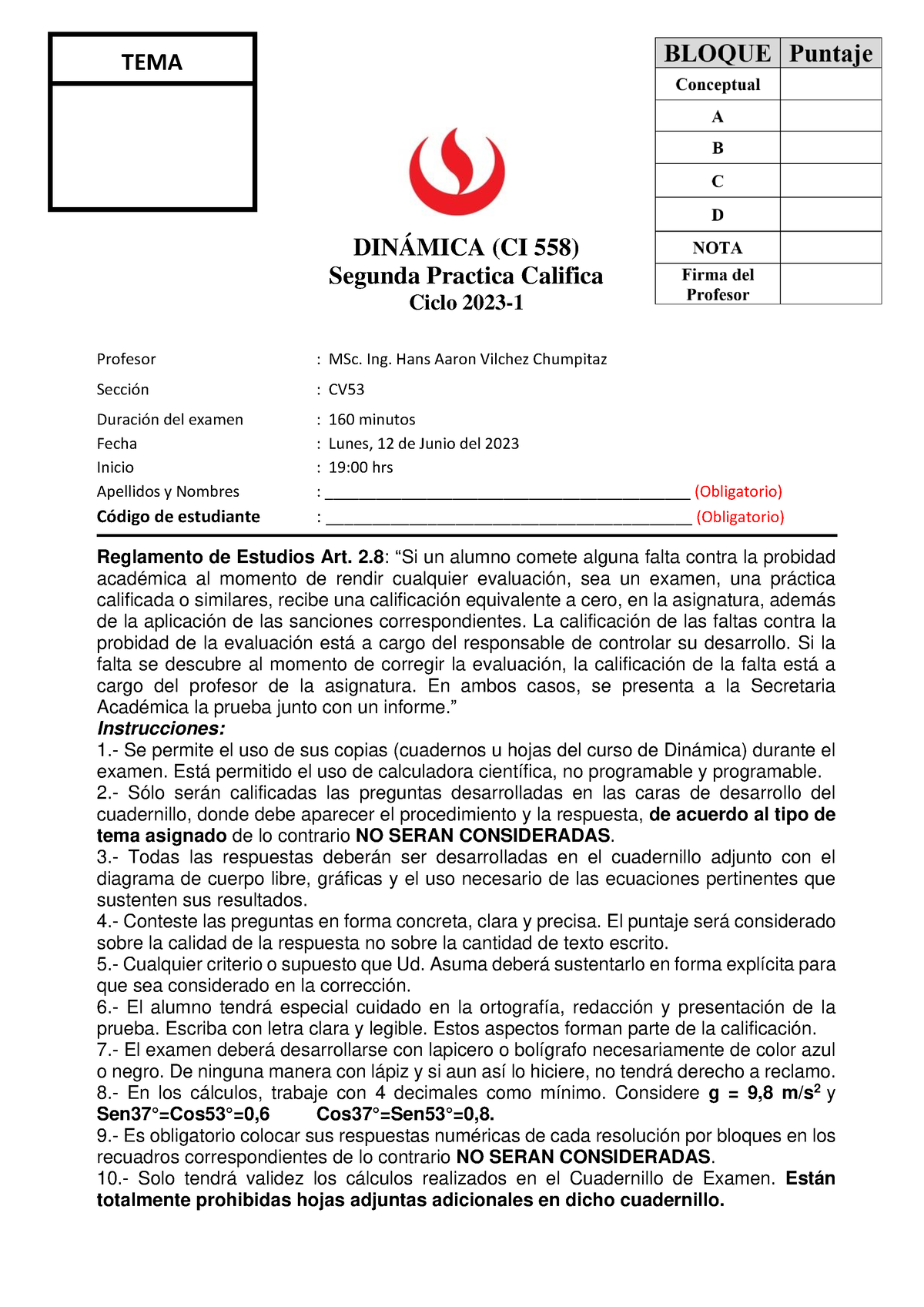 TEMA

| BLOQUE | Puntaje |
|---|---|
| Conceptual | |
| A | |
| B | |
| C | |
| D | |
| NOTA | |
| Firma del Profesor | |

DINÁMICA (CI 558)
Segunda Practica Califica
Ciclo 2023-1

Profesor : MSc. Ing. Hans Aaron Vilchez Chumpitaz
Sección : CV53
Duración del examen : 160 minutos
Fecha : Lunes, 12 de Junio del 2023
Inicio : 19:00 hrs
Apellidos y Nombres : ____________________________________________ (Obligatorio)
Código de estudiante : ____________________________________________ (Obligatorio)

Reglamento de Estudios Art. 2.8: “Si un alumno comete alguna falta contra la probidad académica al momento de rendir cualquier evaluación, sea un examen, una práctica calificada o similares, recibe una calificación equivalente a cero, en la asignatura, además de la aplicación de las sanciones correspondientes. La calificación de las faltas contra la probidad de la evaluación está a cargo del responsable de controlar su desarrollo. Si la falta se descubre al momento de corregir la evaluación, la calificación de la falta está a cargo del profesor de la asignatura. En ambos casos, se presenta a la Secretaria Académica la prueba junto con un informe.”
Instrucciones:
1.- Se permite el uso de sus copias (cuadernos u hojas del curso de Dinámica) durante el examen. Está permitido el uso de calculadora científica, no programable y programable.
2.- Sólo serán calificadas las preguntas desarrolladas en las caras de desarrollo del cuadernillo, donde debe aparecer el procedimiento y la respuesta, de acuerdo al tipo de tema asignado de lo contrario NO SERAN CONSIDERADAS.
3.- Todas las respuestas deberán ser desarrolladas en el cuadernillo adjunto con el diagrama de cuerpo libre, gráficas y el uso necesario de las ecuaciones pertinentes que sustenten sus resultados.
4.- Conteste las preguntas en forma concreta, clara y precisa. El puntaje será considerado sobre la calidad de la respuesta no sobre la cantidad de texto escrito.
5.- Cualquier criterio o supuesto que Ud. Asuma deberá sustentarlo en forma explícita para que sea considerado en la corrección.
6.- El alumno tendrá especial cuidado en la ortografía, redacción y presentación de la prueba. Escriba con letra clara y legible. Estos aspectos forman parte de la calificación.
7.- El examen deberá desarrollarse con lapicero o bolígrafo necesariamente de color azul o negro. De ninguna manera con lápiz y si aun así lo hiciere, no tendrá derecho a reclamo.
8.- En los cálculos, trabaje con 4 decimales como mínimo. Considere g = 9,8 m/s$^2$ y Sen37°=Cos53°=0,6 Cos37°=Sen53°=0,8.
9.- Es obligatorio colocar sus respuestas numéricas de cada resolución por bloques en los recuadros correspondientes de lo contrario NO SERAN CONSIDERADAS.
10.- Solo tendrá validez los cálculos realizados en el Cuadernillo de Examen. Están totalmente prohibidas hojas adjuntas adicionales en dicho cuadernillo.